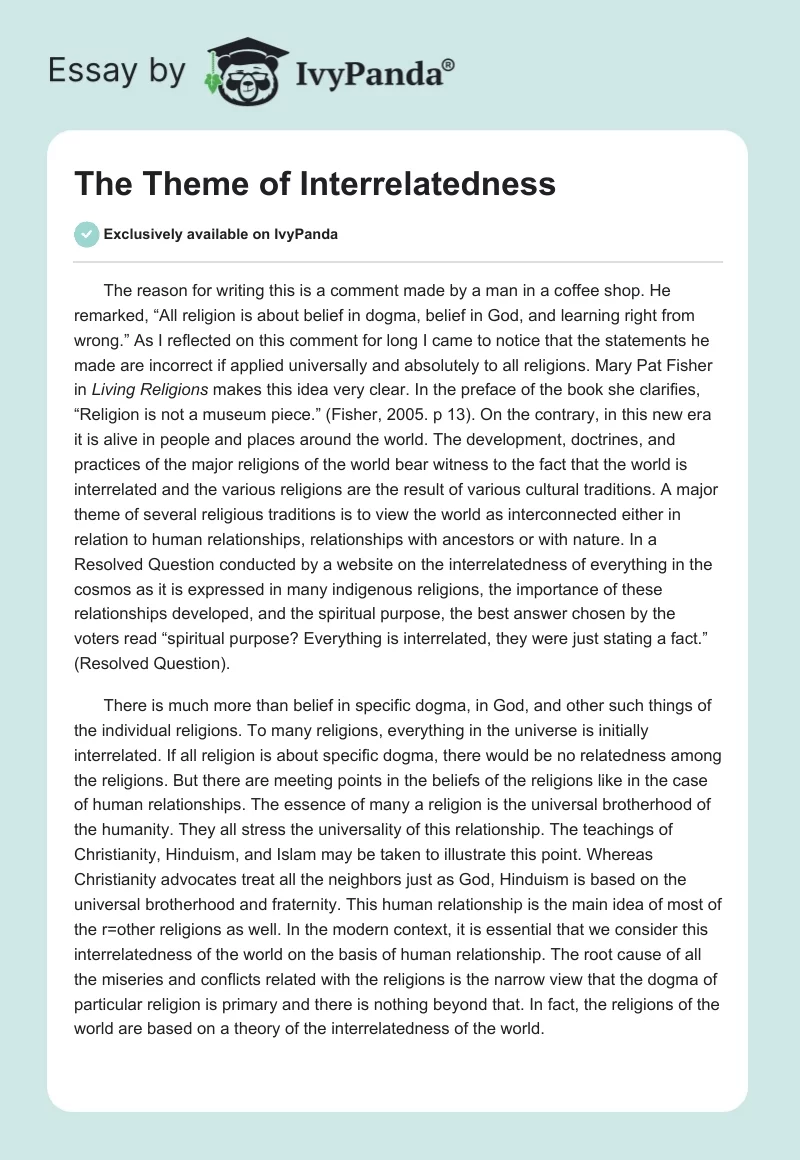 Essay by IvyPanda®

The Theme of Interrelatedness

Exclusively available on IvyPanda

The reason for writing this is a comment made by a man in a coffee shop. He remarked, “All religion is about belief in dogma, belief in God, and learning right from wrong.” As I reflected on this comment for long I came to notice that the statements he made are incorrect if applied universally and absolutely to all religions. Mary Pat Fisher in Living Religions makes this idea very clear. In the preface of the book she clarifies, “Religion is not a museum piece.” (Fisher, 2005. p 13). On the contrary, in this new era it is alive in people and places around the world. The development, doctrines, and practices of the major religions of the world bear witness to the fact that the world is interrelated and the various religions are the result of various cultural traditions. A major theme of several religious traditions is to view the world as interconnected either in relation to human relationships, relationships with ancestors or with nature. In a Resolved Question conducted by a website on the interrelatedness of everything in the cosmos as it is expressed in many indigenous religions, the importance of these relationships developed, and the spiritual purpose, the best answer chosen by the voters read “spiritual purpose? Everything is interrelated, they were just stating a fact.” (Resolved Question).

There is much more than belief in specific dogma, in God, and other such things of the individual religions. To many religions, everything in the universe is initially interrelated. If all religion is about specific dogma, there would be no relatedness among the religions. But there are meeting points in the beliefs of the religions like in the case of human relationships. The essence of many a religion is the universal brotherhood of the humanity. They all stress the universality of this relationship. The teachings of Christianity, Hinduism, and Islam may be taken to illustrate this point. Whereas Christianity advocates treat all the neighbors just as God, Hinduism is based on the universal brotherhood and fraternity. This human relationship is the main idea of most of the r=other religions as well. In the modern context, it is essential that we consider this interrelatedness of the world on the basis of human relationship. The root cause of all the miseries and conflicts related with the religions is the narrow view that the dogma of particular religion is primary and there is nothing beyond that. In fact, the religions of the world are based on a theory of the interrelatedness of the world.